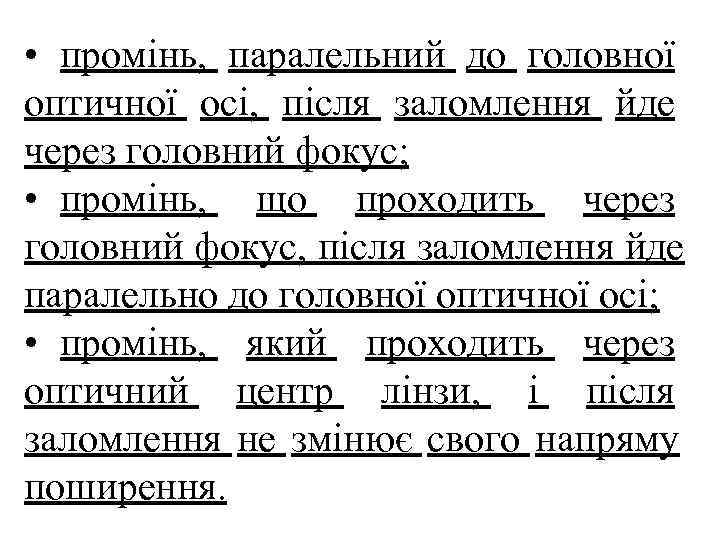 • промінь, паралельний до головної оптичної осі, після заломлення йде через головний фокус;
• промінь, що проходить через головний фокус, після заломлення йде паралельно до головної оптичної осі;
• промінь, який проходить через оптичний центр лінзи, і після заломлення не змінює свого напряму поширення.